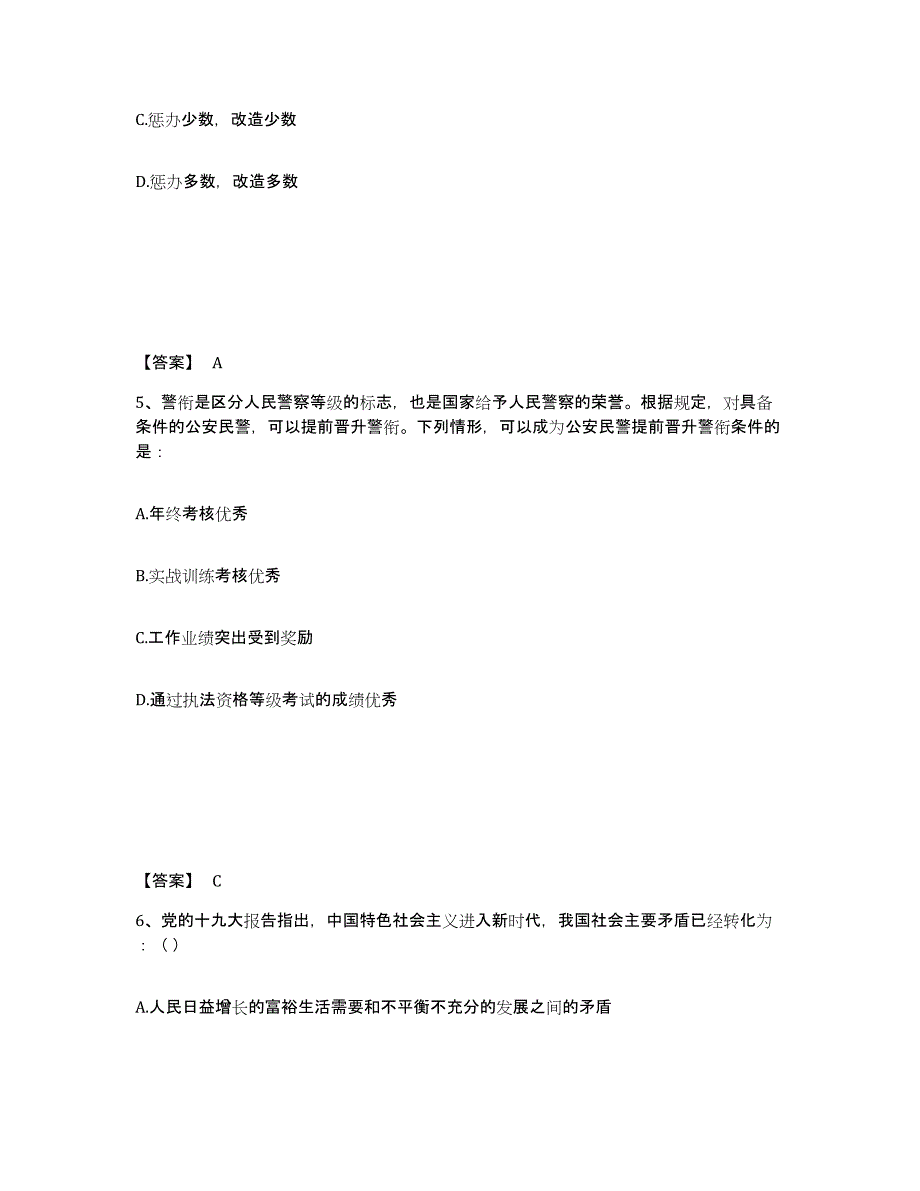 C.惩办少数，改造少数

D.惩办多数，改造多数

【答案】 A

5、警衔是区分人民警察等级的标志，也是国家给予人民警察的荣誉。根据规定，对具备条件的公安民警，可以提前晋升警衔。下列情形，可以成为公安民警提前晋升警衔条件的是：

A.年终考核优秀

B.实战训练考核优秀

C.工作业绩突出受到奖励

D.通过执法资格等级考试的成绩优秀

【答案】 C

6、党的十九大报告指出，中国特色社会主义进入新时代，我国社会主要矛盾已经转化为：（）

A.人民日益增长的富裕生活需要和不平衡不充分的发展之间的矛盾